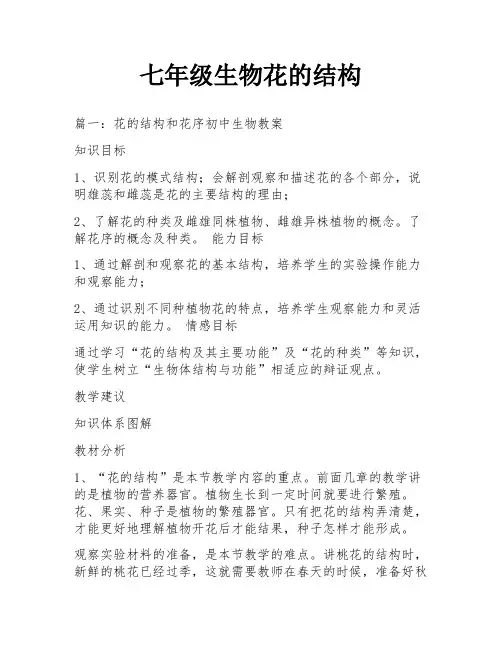 七年级生物花的结构

篇一：花的结构和花序初中生物教案

知识目标

1、识别花的模式结构；会解剖观察和描述花的各个部分，说明雄蕊和雌蕊是花的主要结构的理由；

2、了解花的种类及雌雄同株植物、雌雄异株植物的概念。了解花序的概念及种类。 能力目标

1、通过解剖和观察花的基本结构，培养学生的实验操作能力和观察能力；

2、通过识别不同种植物花的特点，培养学生观察能力和灵活运用知识的能力。 情感目标

通过学习“花的结构及其主要功能”及“花的种类”等知识，使学生树立“生物体结构与功能”相适应的辩证观点。

教学建议

知识体系图解

教材分析

1、“花的结构”是本节教学内容的重点。前面几章的教学讲的是植物的营养器官。植物生长到一定时间就要进行繁殖。花、果实、种子是植物的繁殖器官。只有把花的结构弄清楚，才能更好地理解植物开花后才能结果，种子怎样才能形成。

观察实验材料的准备，是本节教学的难点。讲桃花的结构时，新鲜的桃花已经过季，这就需要教师在春天的时候，准备好秋